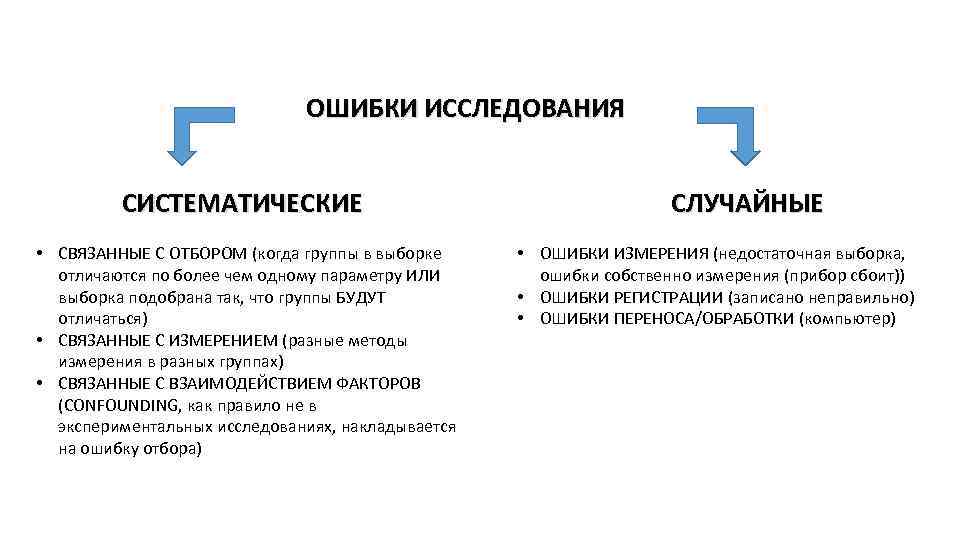 ОШИБКИ ИССЛЕДОВАНИЯ

СИСТЕМАТИЧЕСКИЕ

• СВЯЗАННЫЕ С ОТБОРОМ (когда группы в выборке отличаются по более чем одному параметру ИЛИ выборка подобрана так, что группы БУДУТ отличаться)
• СВЯЗАННЫЕ С ИЗМЕРЕНИЕМ (разные методы измерения в разных группах)
• СВЯЗАННЫЕ С ВЗАИМОДЕЙСТВИЕМ ФАКТОРОВ (CONFOUNDING, как правило не в экспериментальных исследованиях, накладывается на ошибку отбора)

СЛУЧАЙНЫЕ

• ОШИБКИ ИЗМЕРЕНИЯ (недостаточная выборка, ошибки собственно измерения (прибор сбоит))
• ОШИБКИ РЕГИСТРАЦИИ (записано неправильно)
• ОШИБКИ ПЕРЕНОСА/ОБРАБОТКИ (компьютер)